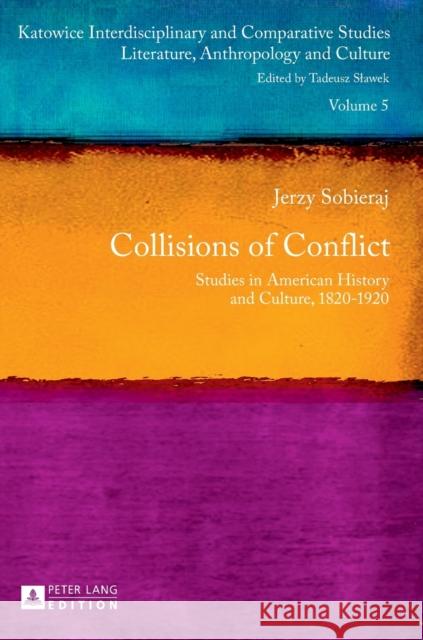 Katowice Interdisciplinary and Comparative Studies
Literature, Anthropology and Culture
Edited by Tadeusz Sławek
Volume 5

Jerzy Sobieraj

Collisions of Conflict

Studies in American History and Culture, 1820-1920

PETER LANG
EDITION